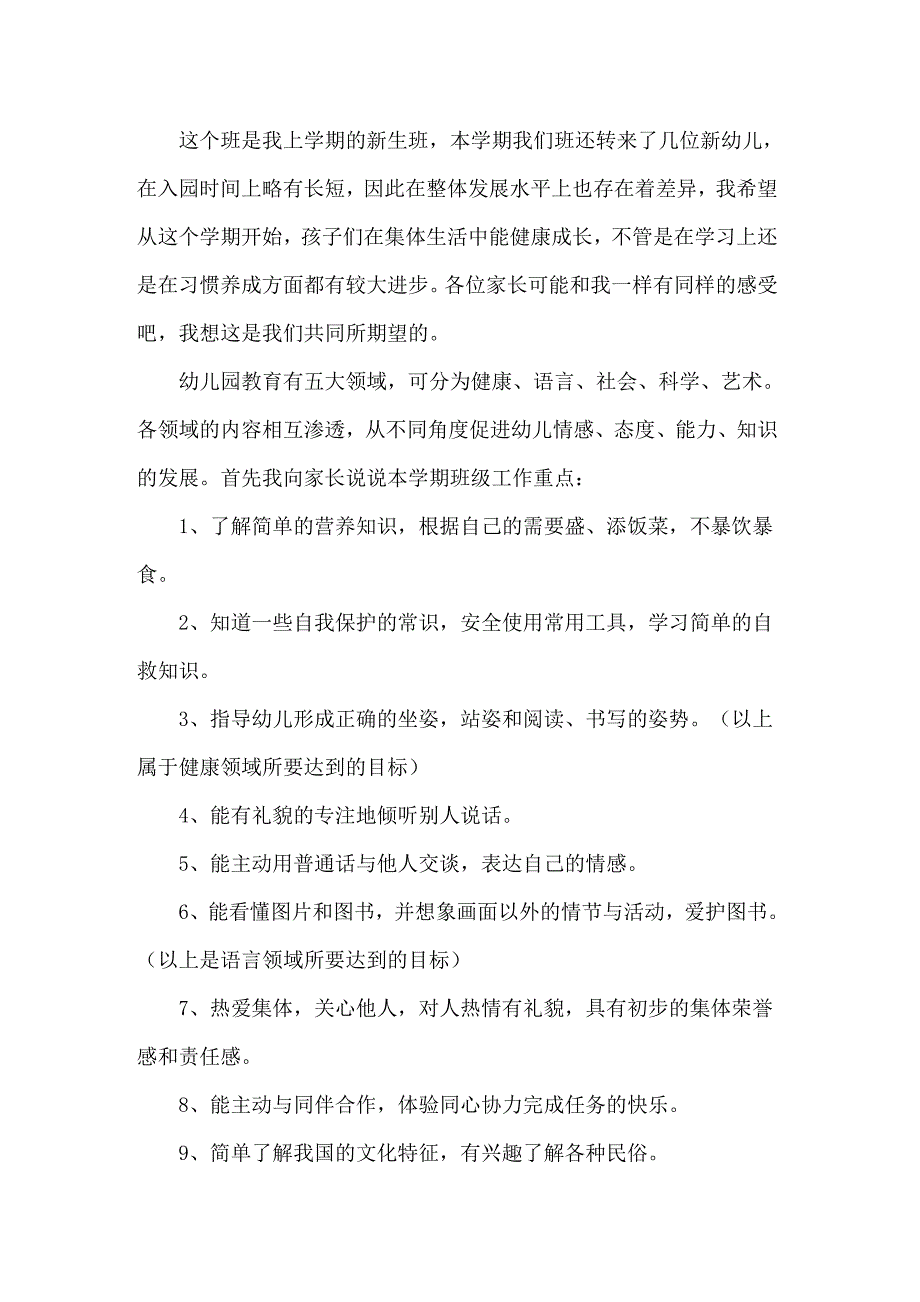 这个班是我上学期的新生班，本学期我们班还转来了几位新幼儿，在入园时间上略有长短，因此在整体发展水平上也存在着差异，我希望从这个学期开始，孩子们在集体生活中能健康成长，不管是在学习上还是在习惯养成方面都有较大进步。各位家长可能和我一样有同样的感受吧，我想这是我们共同所期望的。

幼儿园教育有五大领域，可分为健康、语言、社会、科学、艺术。各领域的内容相互渗透，从不同角度促进幼儿情感、态度、能力、知识的发展。首先我向家长说说本学期班级工作重点：

1、了解简单的营养知识，根据自己的需要盛、添饭菜，不暴饮暴食。

2、知道一些自我保护的常识，安全使用常用工具，学习简单的自救知识。

3、指导幼儿形成正确的坐姿，站姿和阅读、书写的姿势。（以上属于健康领域所要达到的目标）

4、能有礼貌的专注地倾听别人说话。

5、能主动用普通话与他人交谈，表达自己的情感。

6、能看懂图片和图书，并想象画面以外的情节与活动，爱护图书。（以上是语言领域所要达到的目标）

7、热爱集体，关心他人，对人热情有礼貌，具有初步的集体荣誉感和责任感。

8、能主动与同伴合作，体验同心协力完成任务的快乐。

9、简单了解我国的文化特征，有兴趣了解各种民俗。